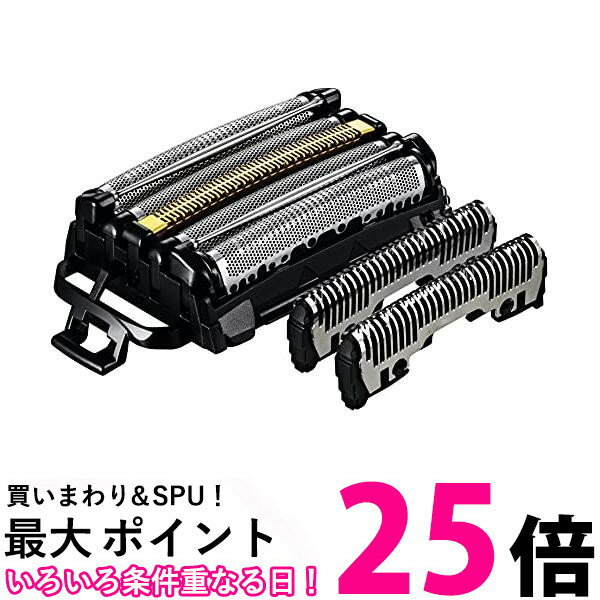 買いまわり＆SPU！
最大 ポイント 25倍
いろいろ条件重なる日！